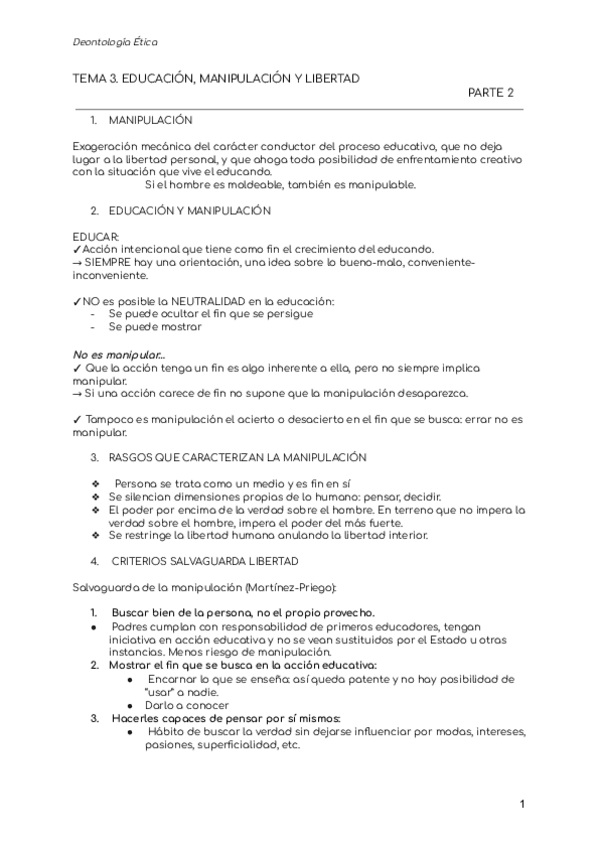 Deontología Ética

TEMA 3. EDUCACIÓN, MANIPULACIÓN Y LIBERTAD

PARTE 2

1. MANIPULACIÓN

Exageración mecánica del carácter conductor del proceso educativo, que no deja lugar a la libertad personal, y que ahoga toda posibilidad de enfrentamiento creativo con la situación que vive el educando.

Si el hombre es moldeable, también es manipulable.

2. EDUCACIÓN Y MANIPULACIÓN

EDUCAR:
✓Acción intencional que tiene como fin el crecimiento del educando.
→ SIEMPRE hay una orientación, una idea sobre lo bueno-malo, conveniente-inconveniente.

✓NO es posible la NEUTRALIDAD en la educación:
- Se puede ocultar el fin que se persigue
- Se puede mostrar

No es manipular:..
✓ Que la acción tenga un fin es algo inherente a ella, pero no siempre implica manipular.
→ Si una acción carece de fin no supone que la manipulación desaparezca.

✓ Tampoco es manipulación el acierto o desacierto en el fin que se busca: errar no es manipular.

3. RASGOS QUE CARACTERIZAN LA MANIPULACIÓN

❖ Persona se trata como un medio y es fin en sí
❖ Se silencian dimensiones propias de lo humano: pensar, decidir.
❖ El poder por encima de la verdad sobre el hombre. En terreno que no impera la verdad sobre el hombre, impera el poder del más fuerte.
❖ Se restringe la libertad humana anulando la libertad interior.

4. CRITERIOS SALVAGUARDA LIBERTAD

Salvaguarda de la manipulación (Martínez-Priego):

1. Buscar bien de la persona, no el propio provecho.
● Padres cumplan con responsabilidad de primeros educadores, tengan iniciativa en acción educativa y no se vean sustituidos por el Estado u otras instancias. Menos riesgo de manipulación.
2. Mostrar el fin que se busca en la acción educativa:
● Encarnar lo que se enseña: así queda patente y no hay posibilidad de "usar" a nadie.
● Darlo a conocer
3. Hacerles capaces de pensar por sí mismos:
● Hábito de buscar la verdad sin dejarse influenciar por modas, intereses, pasiones, superficialidad, etc.

1